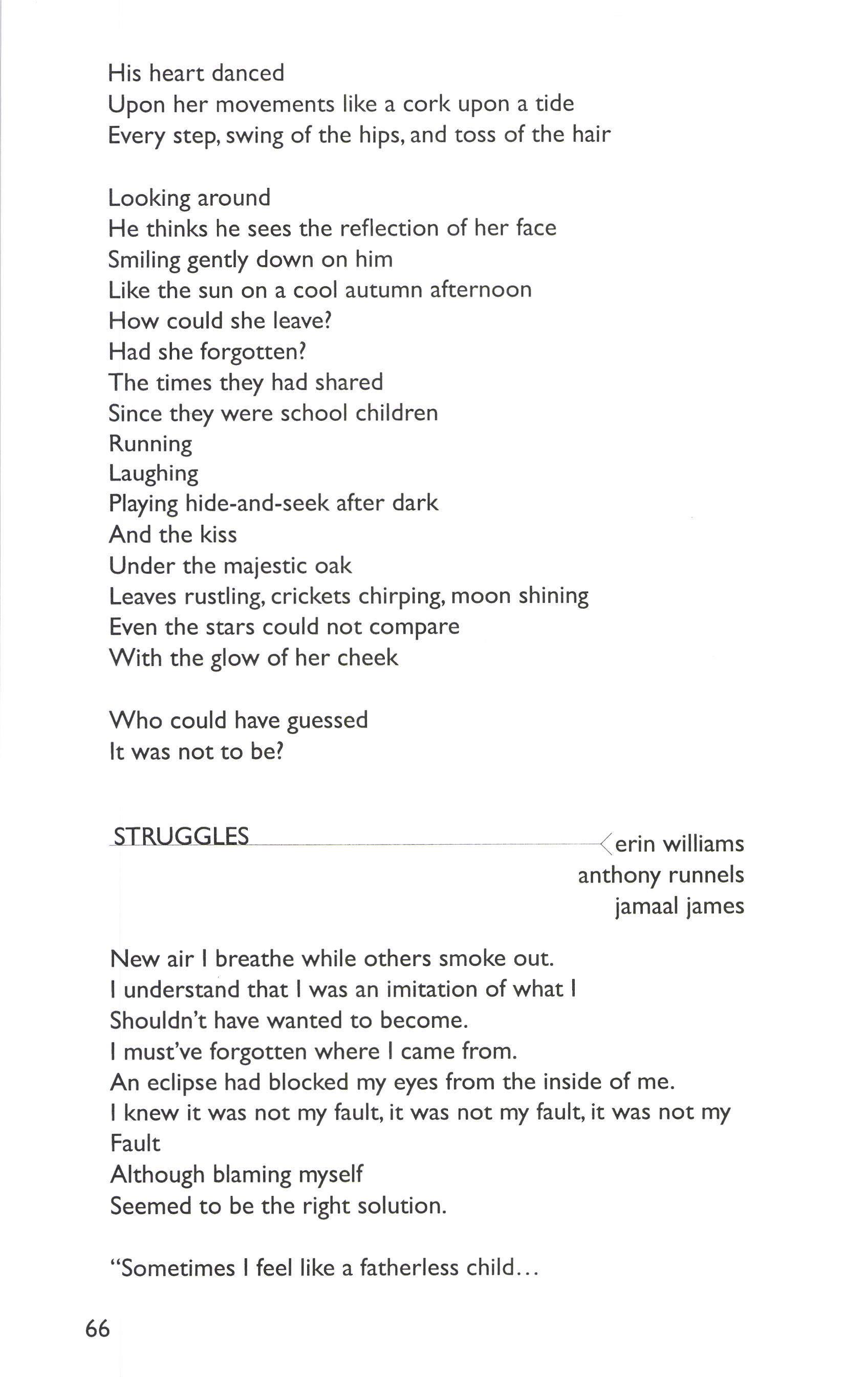 His heart danced
Upon her movements like a cork upon a tide
Every step, swing of the hips, and toss of the hair

Looking around
He thinks he sees the reflection of her face
Smiling gently down on him
Like the sun on a cool autumn afternoon
How could she leave?
Had she forgotten?
The times they had shared
Since they were school children
Running
Laughing
Playing hide-and-seek after dark
And the kiss
Under the majestic oak
Leaves rustling, crickets chirping, moon shining
Even the stars could not compare
With the glow of her cheek

Who could have guessed
It was not to be?

STRUGGLES

erin williams
anthony runnels
jamaal james

New air I breathe while others smoke out.
I understand that I was an imitation of what I
Shouldn't have wanted to become.
I must've forgotten where I came from.
An eclipse had blocked my eyes from the inside of me.
I knew it was not my fault, it was not my fault, it was not my
Fault
Although blaming myself
Seemed to be the right solution.

"Sometimes I feel like a fatherless child...

66